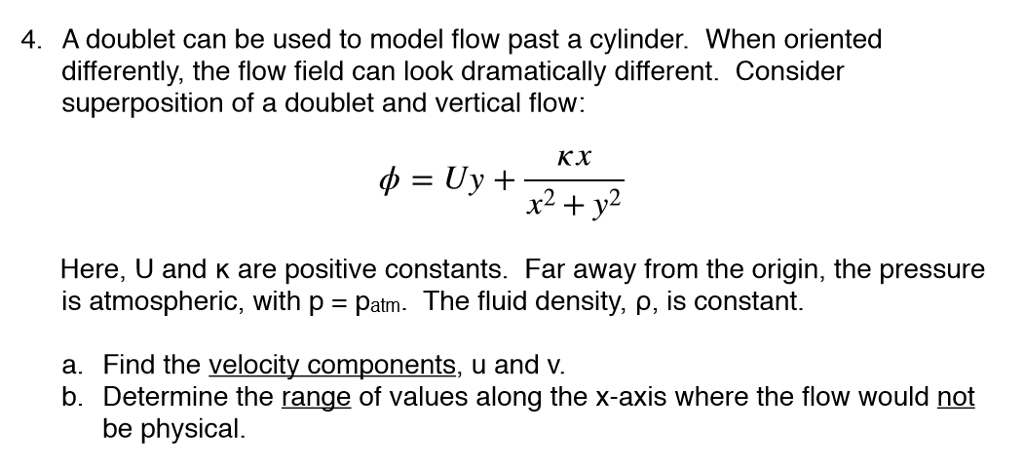 4. A doublet can be used to model flow past a cylinder. When oriented differently, the flow field can look dramatically different. Consider superposition of a doublet and vertical flow:

$\phi = Uy + \frac{\kappa x}{x^2 + y^2}$

Here, U and κ are positive constants. Far away from the origin, the pressure is atmospheric, with p = $p_{atm}$. The fluid density, ρ, is constant.

a. Find the velocity components, u and v.
b. Determine the range of values along the x-axis where the flow would not be physical.